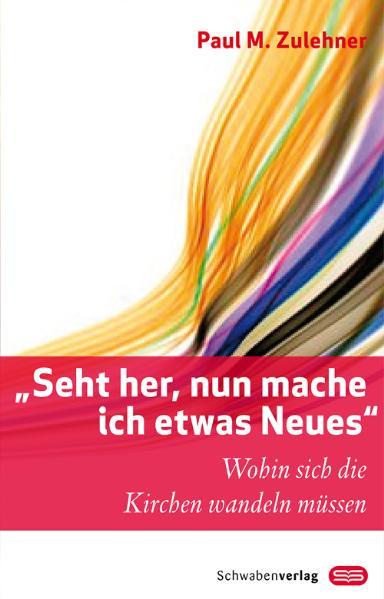 Paul M. Zulehner

„Seht her, nun mache ich etwas Neues“

Wohin sich die Kirchen wandeln müssen

Schwabenverlag